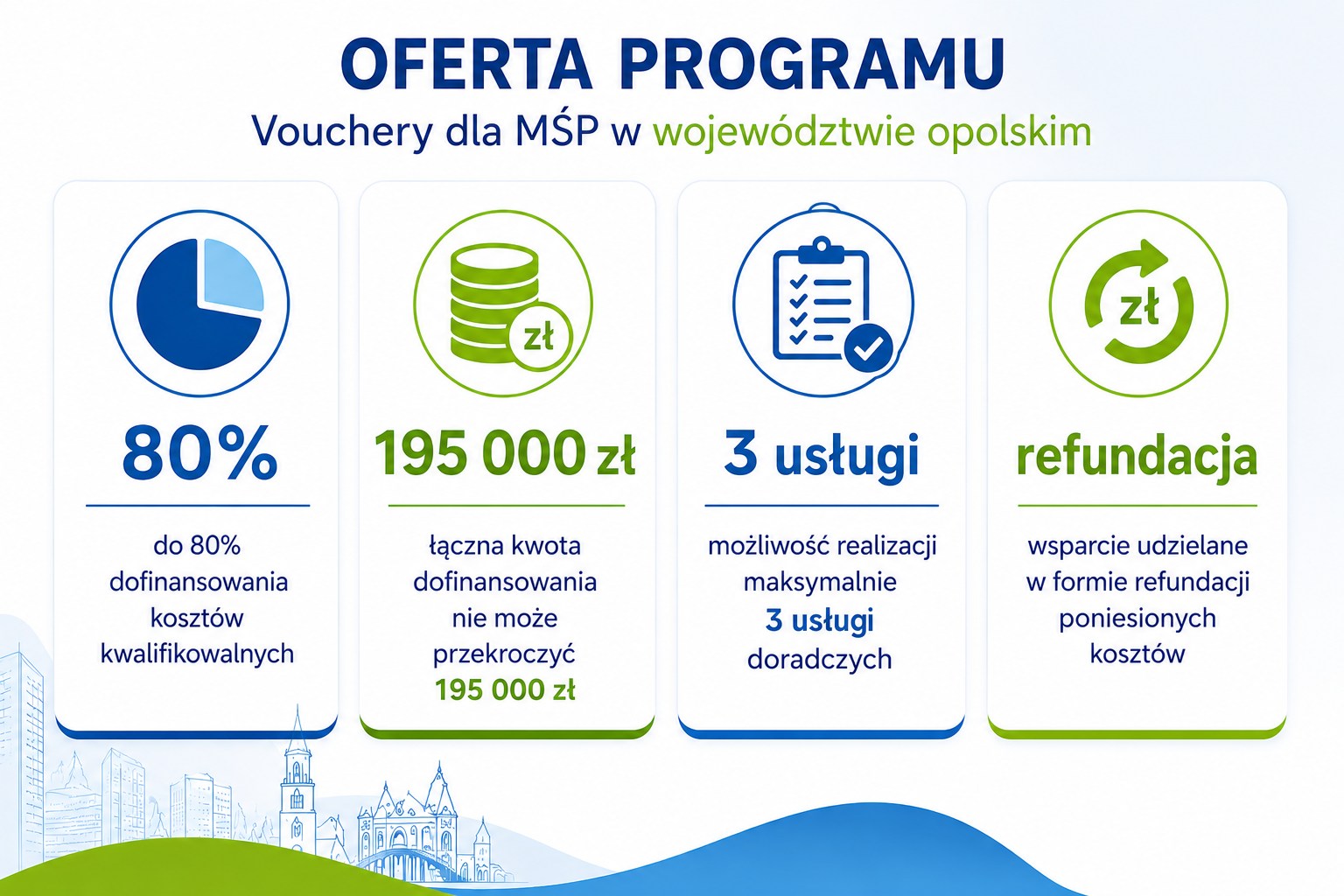 OFERTA PROGRAMU
Vouchery dla MŚP w województwie opolskim

80%

do 80% dofinansowania kosztów kwalifikowalnych

zł

195 000 zł

łączna kwota dofinansowania nie może przekroczyć 195 000 zł

3 usługi

możliwość realizacji maksymalnie 3 usługi doradczych

zł

refundacja

wsparcie udzielane w formie refundacji poniesionych kosztów